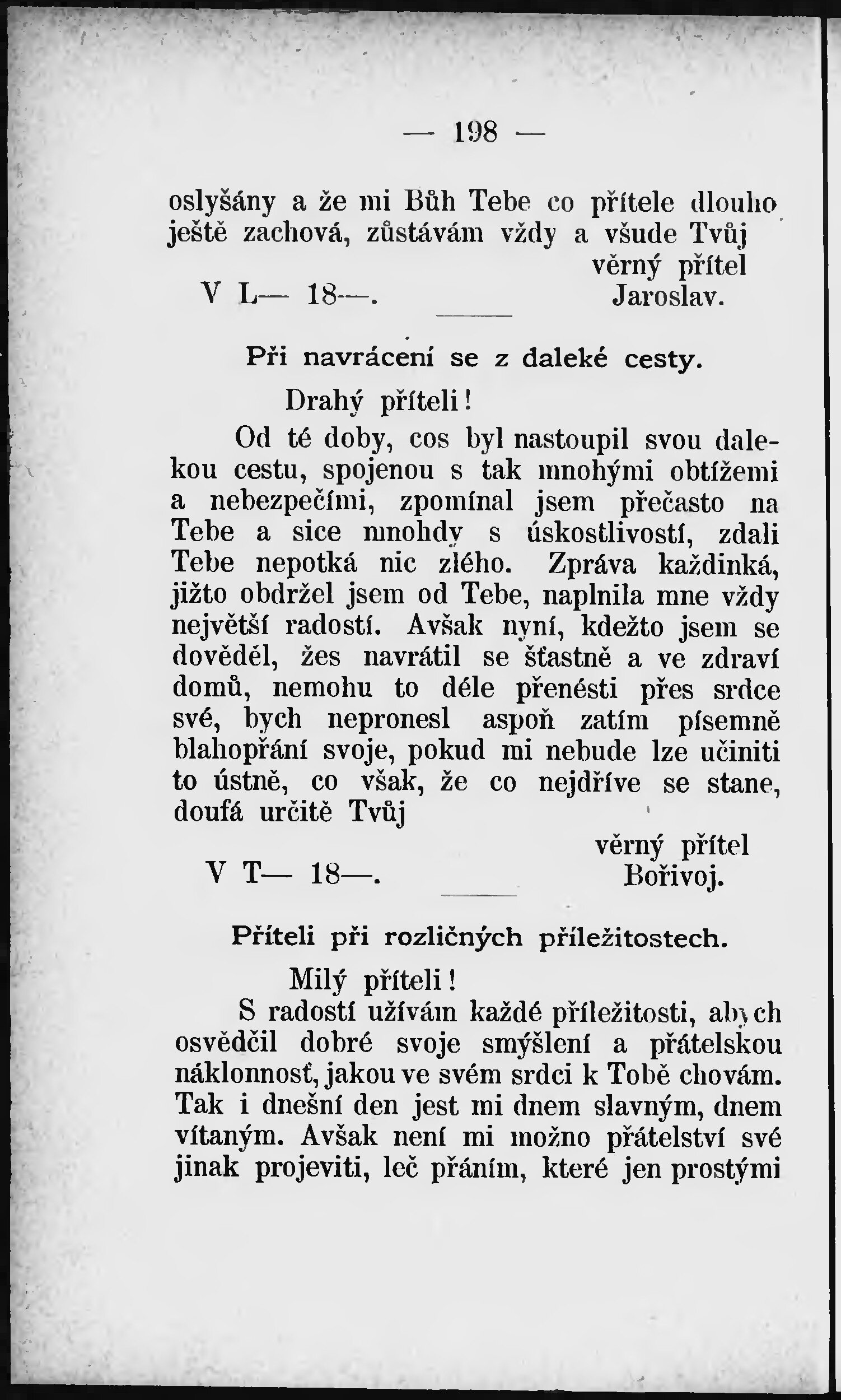 — 198 —

oslyšány a že mi Bůh Tebe co přítele dlouho ještě zachová, zůstávám vždy a všude Tvůj

věrný přítel

V L— 18—.
Jaroslav.

Při navrácení se z daleké cesty.

Drahý příteli!

Od té doby, cos byl nastoupil svou dalekou cestu, spojenou s tak mnohými obtížemi a nebezpečími, zpomínal jsem přečasto na Tebe a sice mnohdy s úskostlivostí, zdali Tebe nepotká nic zlého. Zpráva každinká, jižto obdržel jsem od Tebe, naplnila mne vždy největší radostí. Avšak nyní, kdežto jsem se dověděl, žes navrátil se šťastně a ve zdraví domů, nemohu to déle přenésti přes srdce své, bych nepronesl aspoň zatím písemně blahopřání svoje, pokud mi nebude lze učiniti to ústně, co však, že co nejdříve se stane, doufá určitě Tvůj

věrný přítel

V T— 18—.
Bořivoj.

Příteli při rozličných příležitostech.

Milý příteli!

S radostí užívám každé příležitosti, abych osvědčil dobré svoje smýšlení a přátelskou náklonnosť, jakou ve svém srdci k Tobě chovám. Tak i dnešní den jest mi dnem slavným, dnem vítaným. Avšak není mi možno přátelství své jinak projeviti, leč přáním, které jen prostými